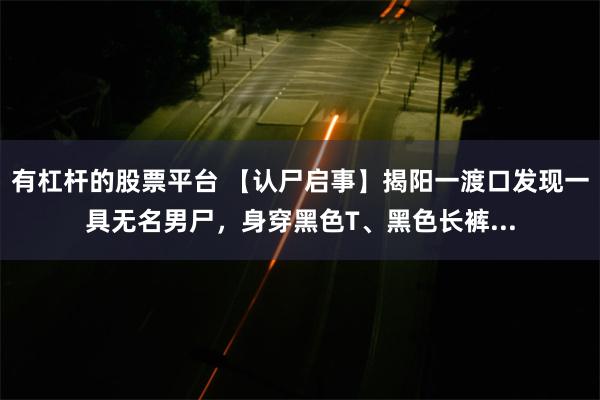 有杠杆的股票平台 【认尸启事】揭阳一渡口发现一具无名男尸，身穿黑色T、黑色长裤...